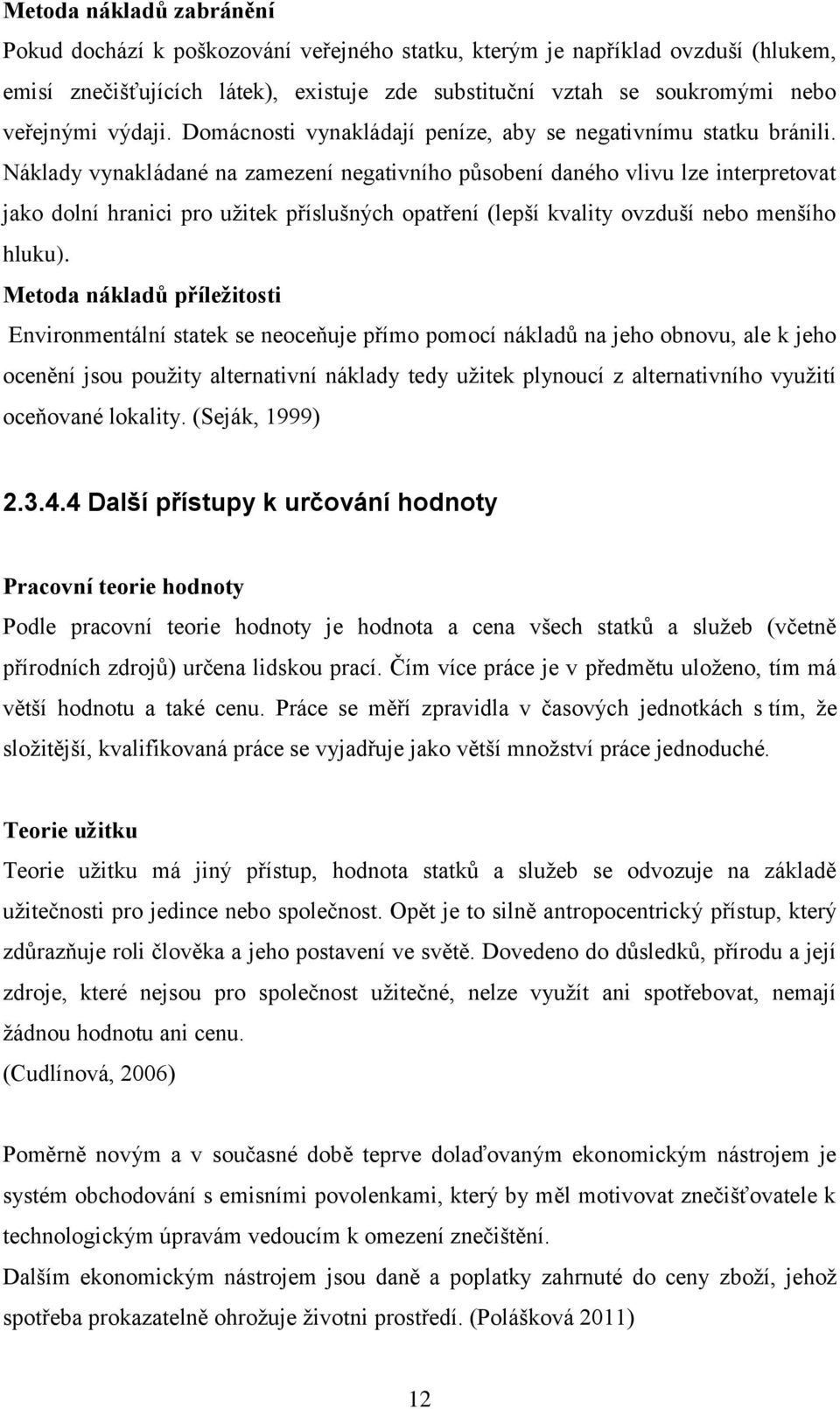 **Metoda nákladů zabránění**

Pokud dochází k poškozování veřejného statku, kterým je například ovzduší (hlukem, emisí znečišťujících látek), existuje zde substituční vztah se soukromými nebo veřejnými výdaji. Domácnosti vynakládají peníze, aby se negativnímu statku bránili. Náklady vynakládané na zamezení negativního působení daného vlivu lze interpretovat jako dolní hranici pro užitek příslušných opatření (lepší kvality ovzduší nebo menšího hluku).

**Metoda nákladů příležitosti**

Environmentální statek se neoceňuje přímo pomocí nákladů na jeho obnovu, ale k jeho ocenění jsou použity alternativní náklady tedy užitek plynoucí z alternativního využití oceňované lokality. (Seják, 1999)

**2.3.4.4 Další přístupy k určování hodnoty**

**Pracovní teorie hodnoty**

Podle pracovní teorie hodnoty je hodnota a cena všech statků a služeb (včetně přírodních zdrojů) určena lidskou prací. Čím více práce je v předmětu uloženo, tím má větší hodnotu a také cenu. Práce se měří zpravidla v časových jednotkách s tím, že složitější, kvalifikovaná práce se vyjadřuje jako větší množství práce jednoduché.

**Teorie užitku**

Teorie užitku má jiný přístup, hodnota statků a služeb se odvozuje na základě užitečnosti pro jedince nebo společnost. Opět je to silně antropocentrický přístup, který zdůrazňuje roli člověka a jeho postavení ve světě. Dovedeno do důsledků, přírodu a její zdroje, které nejsou pro společnost užitečné, nelze využít ani spotřebovat, nemají žádnou hodnotu ani cenu.
(Cudlínová, 2006)

Poměrně novým a v současné době teprve dolaďovaným ekonomickým nástrojem je systém obchodování s emisními povolenkami, který by měl motivovat znečišťovatele k technologickým úpravám vedoucím k omezení znečištění.
Dalším ekonomickým nástrojem jsou daně a poplatky zahrnuté do ceny zboží, jehož spotřeba prokazatelně ohrožuje životni prostředí. (Polášková 2011)

12